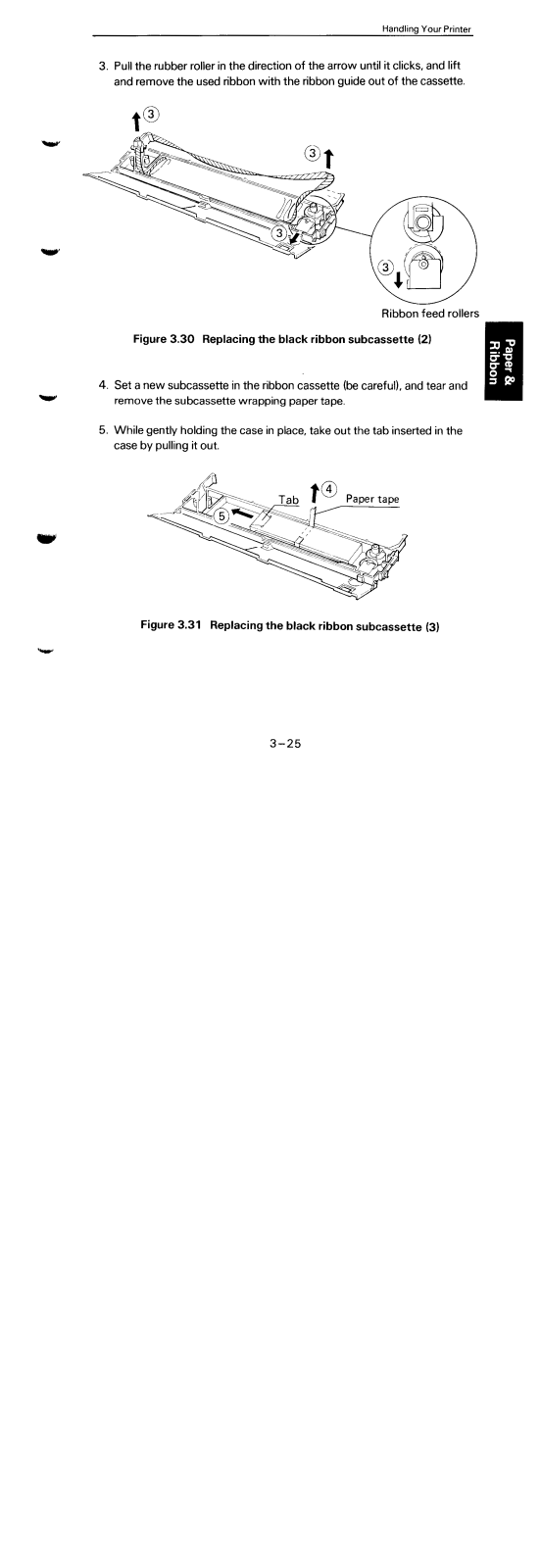 Handling Your Printer

3. Pull the rubber roller in the direction of the arrow until it clicks, and lift and remove the used ribbon with the ribbon guide out of the cassette.

3

3

3

3

Ribbon feed rollers

Figure 3.30 Replacing the black ribbon subcassette (2)

Paper & Ribbon

4. Set a new subcassette in the ribbon cassette (be careful), and tear and remove the subcassette wrapping paper tape.

5. While gently holding the case in place, take out the tab inserted in the case by pulling it out.

Tab

4

Paper tape

5

Figure 3.31 Replacing the black ribbon subcassette (3)

3–25